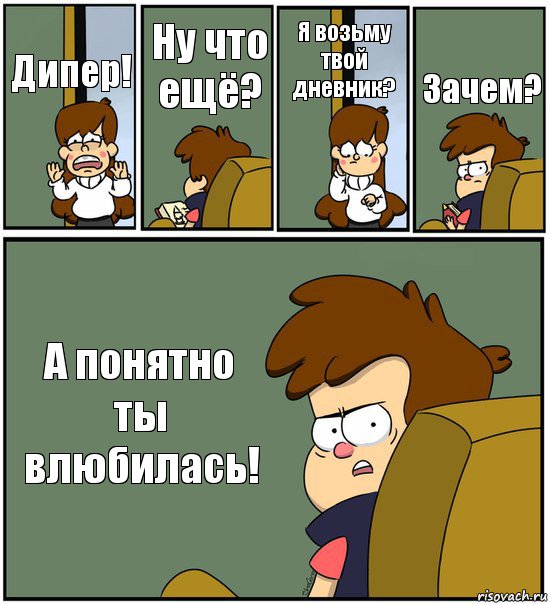 Дипер!

Ну что ещё?

Я возьму твой дневник?

Зачем?

А понятно ты влюбилась!

risovach.ru